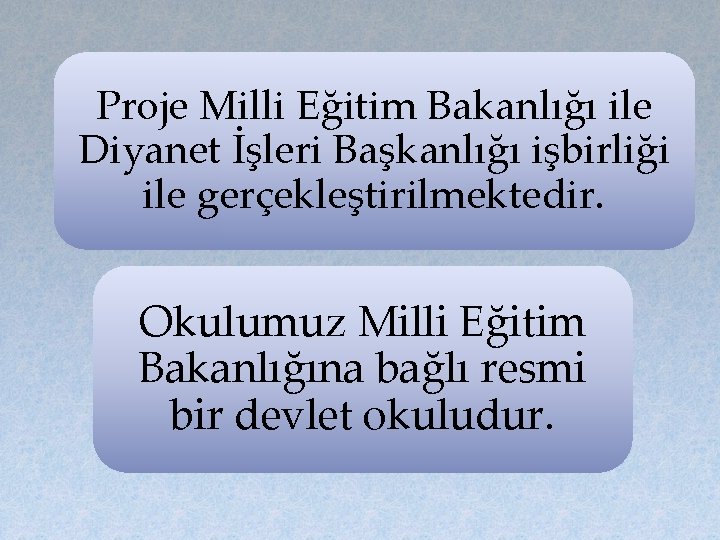 Proje Milli Eğitim Bakanlığı ile Diyanet İşleri Başkanlığı işbirliği ile gerçekleştirilmektedir.

Okulumuz Milli Eğitim Bakanlığına bağlı resmi bir devlet okuludur.